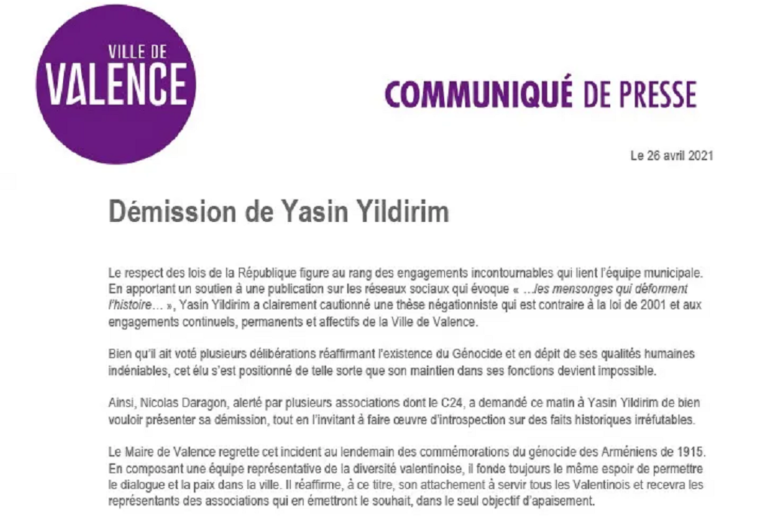 VILLE DE VALENCE

COMMUNIQUÉ DE PRESSE

Le 26 avril 2021

Démission de Yasin Yildirim

Le respect des lois de la République figure au rang des engagements incontournables qui lient l'équipe municipale. En apportant un soutien à une publication sur les réseaux sociaux qui évoque « …les mensonges qui déforment l'histoire… », Yasin Yildirim a clairement cautionné une thèse négationniste qui est contraire à la loi de 2001 et aux engagements continuels, permanents et affectifs de la Ville de Valence.

Bien qu'il ait voté plusieurs délibérations réaffirmant l'existence du Génocide et en dépit de ses qualités humaines indéniables, cet élu s'est positionné de telle sorte que son maintien dans ses fonctions devient impossible.

Ainsi, Nicolas Daragon, alerté par plusieurs associations dont le C24, a demandé ce matin à Yasin Yildirim de bien vouloir présenter sa démission, tout en l'invitant à faire œuvre d'introspection sur des faits historiques irréfutables.

Le Maire de Valence regrette cet incident au lendemain des commémorations du génocide des Arméniens de 1915. En composant une équipe représentative de la diversité valentinoise, il fonde toujours le même espoir de permettre le dialogue et la paix dans la ville. Il réaffirme, à ce titre, son attachement à servir tous les Valentinois et recevra les représentants des associations qui en émettront le souhait, dans le seul objectif d'apaisement.